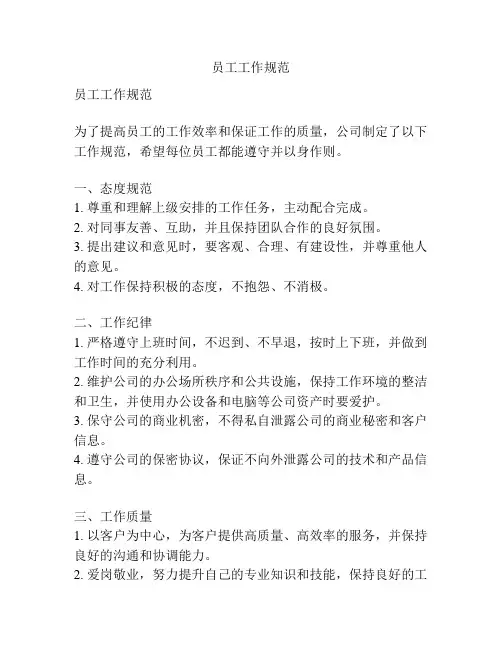 员工工作规范

员工工作规范

为了提高员工的工作效率和保证工作的质量，公司制定了以下工作规范，希望每位员工都能遵守并以身作则。

一、态度规范
1. 尊重和理解上级安排的工作任务，主动配合完成。
2. 对同事友善、互助，并且保持团队合作的良好氛围。
3. 提出建议和意见时，要客观、合理、有建设性，并尊重他人的意见。
4. 对工作保持积极的态度，不抱怨、不消极。

二、工作纪律
1. 严格遵守上班时间，不迟到、不早退，按时上下班，并做到工作时间的充分利用。
2. 维护公司的办公场所秩序和公共设施，保持工作环境的整洁和卫生，并使用办公设备和电脑等公司资产时要爱护。
3. 保守公司的商业机密，不得私自泄露公司的商业秘密和客户信息。
4. 遵守公司的保密协议，保证不向外泄露公司的技术和产品信息。

三、工作质量
1. 以客户为中心，为客户提供高质量、高效率的服务，并保持良好的沟通和协调能力。
2. 爱岗敬业，努力提升自己的专业知识和技能，保持良好的工